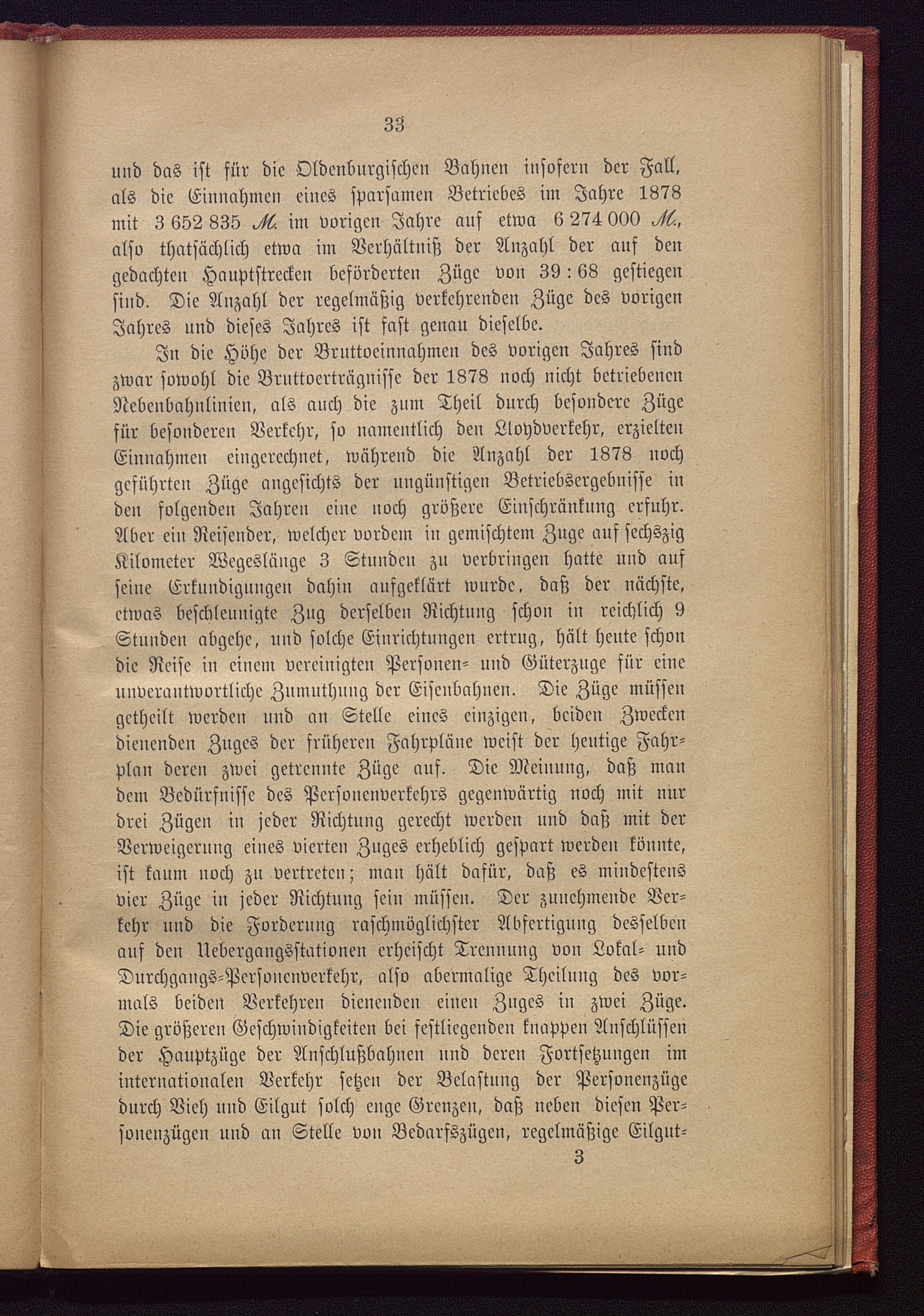 33

und das ist für die Oldenburgischen Bahnen insofern der Fall, als die Einnahmen eines sparsamen Betriebes im Jahre 1878 mit 3 652 835 M. im vorigen Jahre auf etwa 6 274 000 M., also thatsächlich etwa im Verhältniß der Anzahl der auf den gedachten Hauptstrecken beförderten Züge von 39 : 68 gestiegen sind. Die Anzahl der regelmäßig verkehrenden Züge des vorigen Jahres und dieses Jahres ist fast genau dieselbe.

In die Höhe der Bruttoeinnahmen des vorigen Jahres sind zwar sowohl die Bruttoerträgnisse der 1878 noch nicht betriebenen Nebenbahnlinien, als auch die zum Theil durch besondere Züge für besonderen Verkehr, so namentlich den Lloydverkehr, erzielten Einnahmen eingerechnet, während die Anzahl der 1878 noch geführten Züge angesichts der ungünstigen Betriebsergebnisse in den folgenden Jahren eine noch größere Einschränkung erfuhr. Aber ein Reisender, welcher vordem in gemischtem Zuge auf sechszig Kilometer Wegeslänge 3 Stunden zu verbringen hatte und auf seine Erkundigungen dahin aufgeklärt wurde, daß der nächste, etwas beschleunigte Zug derselben Richtung schon in reichlich 9 Stunden abgehe, und solche Einrichtungen ertrug, hält heute schon die Reise in einem vereinigten Personen- und Güterzuge für eine unverantwortliche Zumuthung der Eisenbahnen. Die Züge müssen getheilt werden und an Stelle eines einzigen, beiden Zwecken dienenden Zuges der früheren Fahrpläne weist der heutige Fahrplan deren zwei getrennte Züge auf. Die Meinung, daß man dem Bedürfnisse des Personenverkehrs gegenwärtig noch mit nur drei Zügen in jeder Richtung gerecht werden und daß mit der Verweigerung eines vierten Zuges erheblich gespart werden könnte, ist kaum noch zu vertreten; man hält dafür, daß es mindestens vier Züge in jeder Richtung sein müssen. Der zunehmende Verkehr und die Forderung raschmöglichster Abfertigung desselben auf den Uebergangsstationen erheischt Trennung von Lokal- und Durchgangs-Personenverkehr, also abermalige Theilung des vormals beiden Verkehren dienenden einen Zuges in zwei Züge. Die größeren Geschwindigkeiten bei festliegenden knappen Anschlüssen der Hauptzüge der Anschlußbahnen und deren Fortsetzungen im internationalen Verkehr setzen der Belastung der Personenzüge durch Vieh und Eilgut solch enge Grenzen, daß neben diesen Personenzügen und an Stelle von Bedarfszügen, regelmäßige Eilgut-

3